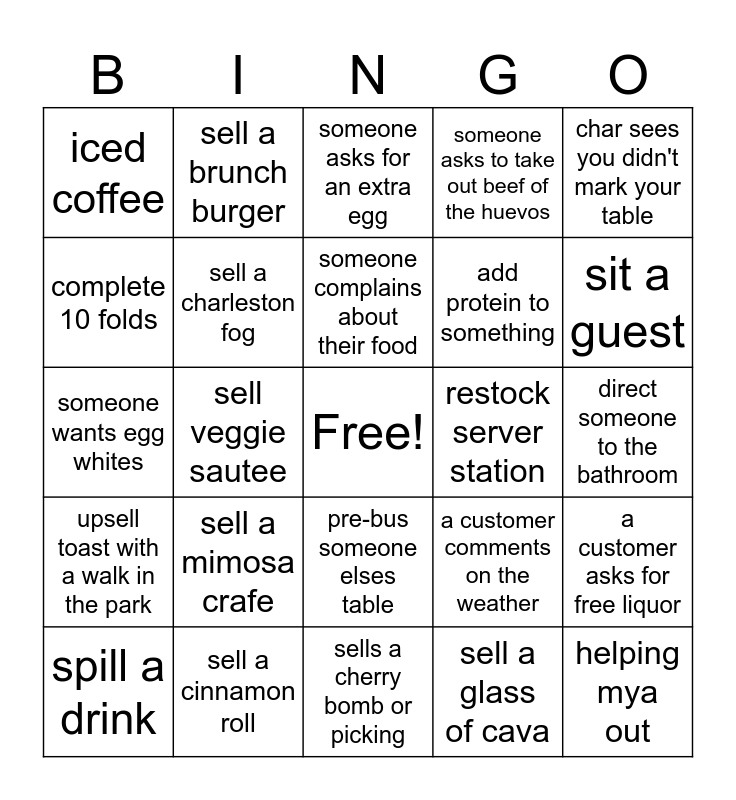 | B | I | N | G | O |
|---|---|---|---|---|
| iced coffee | sell a brunch burger | someone asks for an extra egg | someone asks to take out beef of the huevos | char sees you didn't mark your table |
| complete 10 folds | sell a charleston fog | someone complains about their food | add protein to something | sit a guest |
| someone wants egg whites | sell veggie sautee | Free! | restock server station | direct someone to the bathroom |
| upsell toast with a walk in the park | sell a mimosa crafe | pre-bus someone elses table | a customer comments on the weather | a customer asks for free liquor |
| spill a drink | sell a cinnamon roll | sells a cherry bomb or picking | sell a glass of cava | helping mya out |